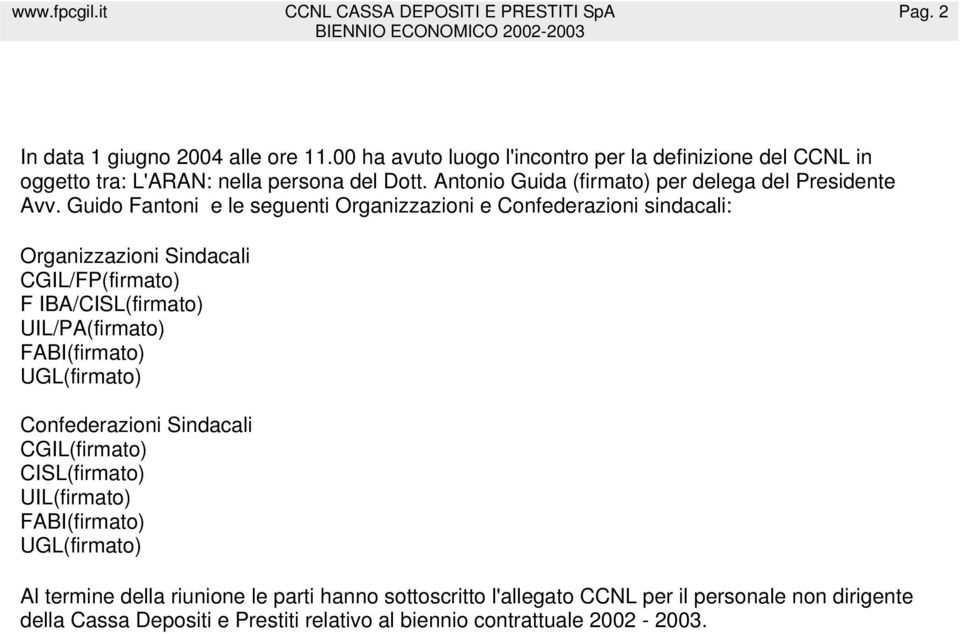 www.fpcgil.it CCNL CASSA DEPOSITI E PRESTITI SpA BIENNIO ECONOMICO 2002-2003 Pag. 2

In data 1 giugno 2004 alle ore 11.00 ha avuto luogo l'incontro per la definizione del CCNL in oggetto tra: L'ARAN: nella persona del Dott. Antonio Guida (firmato) per delega del Presidente Avv. Guido Fantoni e le seguenti Organizzazioni e Confederazioni sindacali:

Organizzazioni Sindacali
CGIL/FP(firmato)
F IBA/CISL(firmato)
UIL/PA(firmato)
FABI(firmato)
UGL(firmato)

Confederazioni Sindacali
CGIL(firmato)
CISL(firmato)
UIL(firmato)
FABI(firmato)
UGL(firmato)

Al termine della riunione le parti hanno sottoscritto l'allegato CCNL per il personale non dirigente della Cassa Depositi e Prestiti relativo al biennio contrattuale 2002 - 2003.